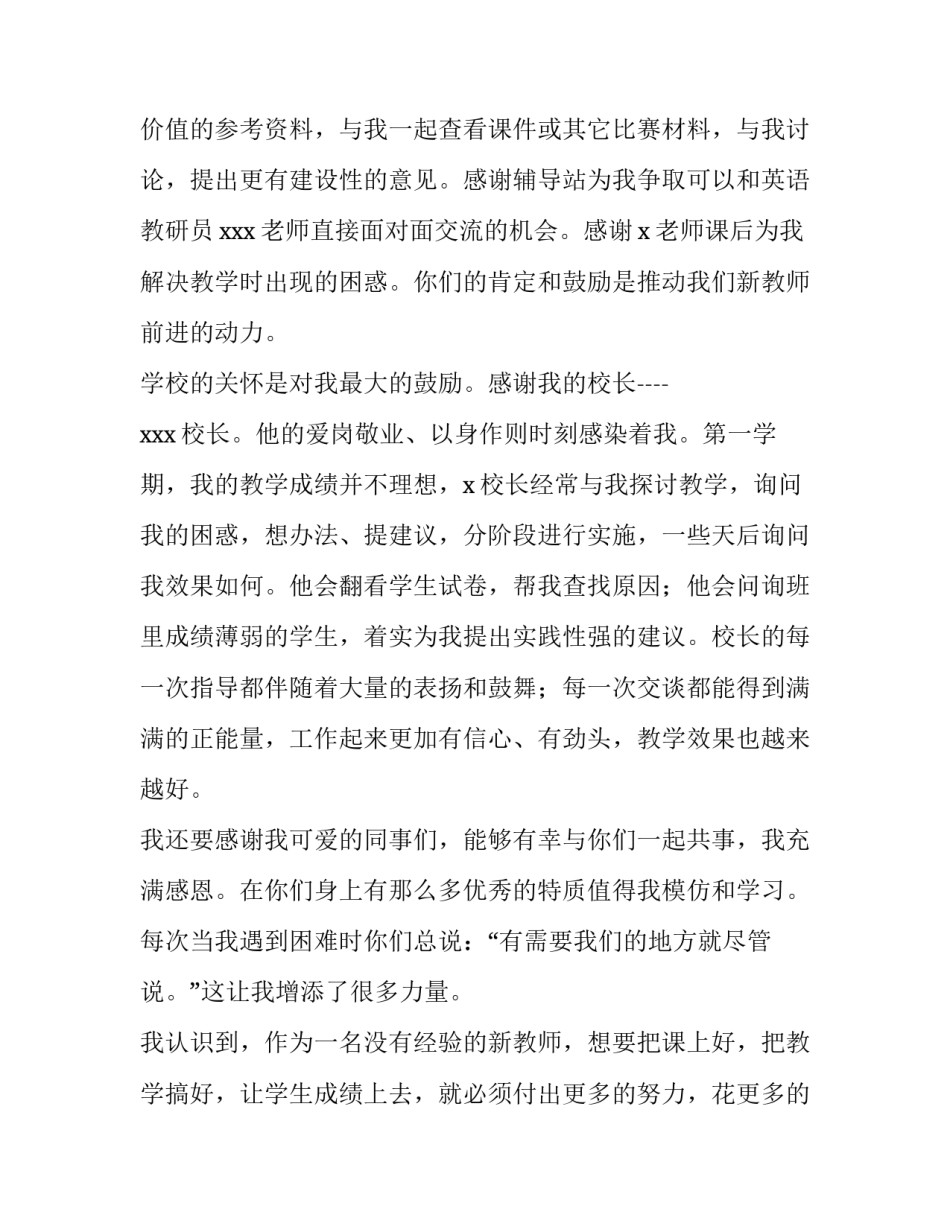 价值的参考资料，与我一起查看课件或其它比赛材料，与我讨论，提出更有建设性的意见。感谢辅导站为我争取可以和英语教研员xxx老师直接面对面交流的机会。感谢x老师课后为我解决教学时出现的困惑。你们的肯定和鼓励是推动我们新教师前进的动力。

学校的关怀是对我最大的鼓励。感谢我的校长----xxx校长。他的爱岗敬业、以身作则时刻感染着我。第一学期，我的教学成绩并不理想，x校长经常与我探讨教学，询问我的困惑，想办法、提建议，分阶段进行实施，一些天后询问我效果如何。他会翻看学生试卷，帮我查找原因；他会问询班里成绩薄弱的学生，着实为我提出实践性强的建议。校长的每一次指导都伴随着大量的表扬和鼓舞；每一次交谈都能得到满满的正能量，工作起来更加有信心、有劲头，教学效果也越来越好。

我还要感谢我可爱的同事们，能够有幸与你们一起共事，我充满感恩。在你们身上有那么多优秀的特质值得我模仿和学习。每次当我遇到困难时你们总说：“有需要我们的地方就尽管说。”这让我增添了很多力量。

我认识到，作为一名没有经验的新教师，想要把课上好，把教学搞好，让学生成绩上去，就必须付出更多的努力，花更多的